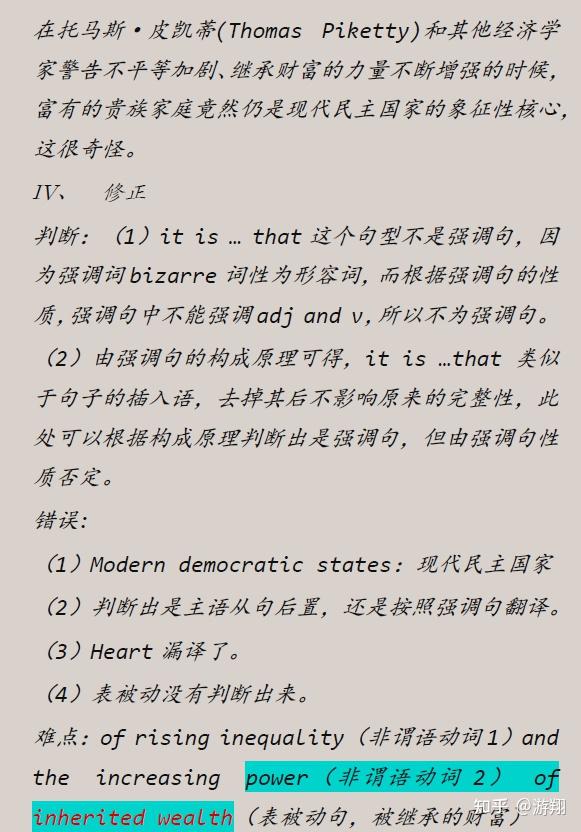 在托马斯·皮凯蒂(Thomas Piketty)和其他经济学家警告不平等加剧、继承财富的力量不断增强的时候，富有的贵族家庭竟然仍是现代民主国家的象征性核心，这很奇怪。

IV、 修正

判断：（1）it is … that 这个句型不是强调句，因为强调词bizarre 词性为形容词，而根据强调句的性质，强调句中不能强调adj and v，所以不为强调句。

（2）由强调句的构成原理可得，it is …that 类似于句子的插入语，去掉其后不影响原来的完整性，此处可以根据构成原理判断出是强调句，但由强调句性质否定。

错误：

（1）Modern democratic states：现代民主国家

（2）判断出是主语从句后置，还是按照强调句翻译。

（3）Heart 漏译了。

（4）表被动没有判断出来。

难点：of rising inequality（非谓语动词1）and the increasing power（非谓语动词 2） of inherited wealth（表被动句，被继承的财富）

知乎 @游翔